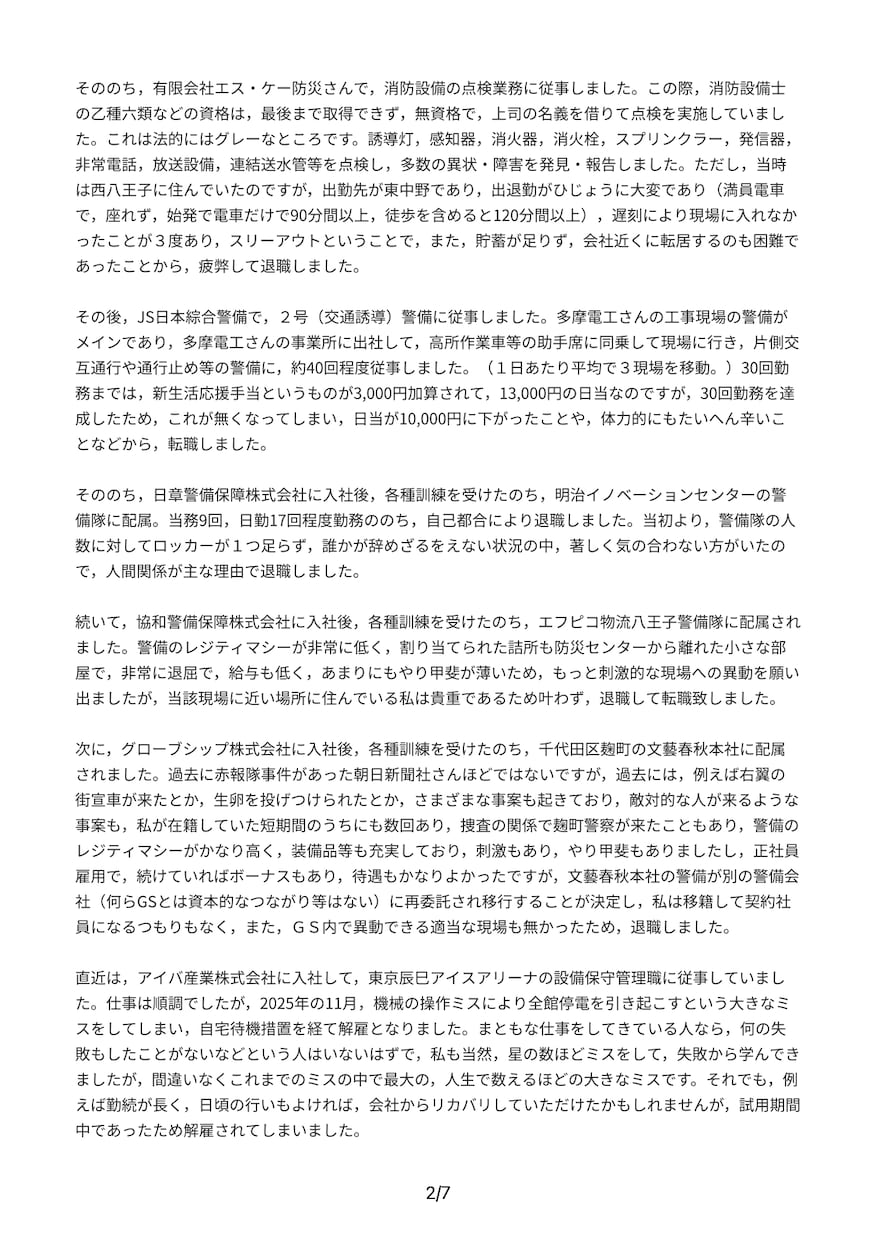 そののち，有限会社エス・ケー防災さんで，消防設備の点検業務に従事しました。この際，消防設備士の乙種六類などの資格は，最後まで取得できず，無資格で，上司の名義を借りて点検を実施していました。これは法的にはグレーなところです。誘導灯，感知器，消火器，消火栓，スプリンクラー，発信器，非常電話，放送設備，連結送水管等を点検し，多数の異状・障害を発見・報告しました。ただし，当時は西八王子に住んでいたのですが，出勤先が東中野であり，出退勤がひじょうに大変であり（満員電車で，座れず，始発で電車だけで90分間以上，徒歩を含めると120分間以上），遅刻により現場に入れなかったことが３度あり，スリーアウトということで，また，貯蓄が足りず，会社近くに転居するのも困難であったことから，疲弊して退職しました。

その後，JS日本綜合警備で，２号（交通誘導）警備に従事しました。多摩電工さんの工事現場の警備がメインであり，多摩電工さんの事業所に出社して，高所作業車等の助手席に同乗して現場に行き，片側交互通行や通行止め等の警備に，約40回程度従事しました。（１日あたり平均で３現場を移動。）30回勤務までは，新生活応援手当というものが3,000円加算されて，13,000円の日当なのですが，30回勤務を達成したため，これが無くなってしまい，日当が10,000円に下がったことや，体力的にもたいへん辛いことなどから，転職しました。

そののち，日章警備保障株式会社に入社後，各種訓練を受けたのち，明治イノベーションセンターの警備隊に配属。当務9回，日勤17回程度勤務ののち，自己都合により退職しました。当初より，警備隊の人数に対してロッカーが１つ足らず，誰かが辞めざるをえない状況の中，著しく気の合わない方がいたので，人間関係が主な理由で退職しました。

続いて，協和警備保障株式会社に入社後，各種訓練を受けたのち，エフピコ物流八王子警備隊に配属されました。警備のレジティマシーが非常に低く，割り当てられた詰所も防災センターから離れた小さな部屋で，非常に退屈で，給与も低く，あまりにもやり甲斐が薄いため，もっと刺激的な現場への異動を願い出ましたが，当該現場に近い場所に住んでいる私は貴重であるため叶わず，退職して転職致しました。

次に，グローブシップ株式会社に入社後，各種訓練を受けたのち，千代田区麹町の文藝春秋本社に配属されました。過去に赤報隊事件があった朝日新聞社さんほどではないですが，過去には，例えば右翼の街宣車が来たとか，生卵を投げつけられたとか，さまざまな事案も起きており，敵対的な人が来るような事案も，私が在籍していた短期間のうちにも数回あり，捜査の関係で麹町警察が来たこともあり，警備のレジティマシーがかなり高く，装備品等も充実しており，刺激もあり，やり甲斐もありましたし，正社員雇用で，続けていればボーナスもあり，待遇もかなりよかったですが，文藝春秋本社の警備が別の警備会社（何らGSとは資本的なつながり等はない）に再委託され移行することが決定し，私は移籍して契約社員になるつもりもなく，また，ＧＳ内で異動できる適当な現場も無かったため，退職しました。

直近は，アイバ産業株式会社に入社して，東京辰巳アイスアリーナの設備保守管理職に従事していました。仕事は順調でしたが，2025年の11月，機械の操作ミスにより全館停電を引き起こすという大きなミスをしてしまい，自宅待機措置を経て解雇となりました。まともな仕事をしてきている人なら，何の失敗もしたことがないなどという人はいないはずで，私も当然，星の数ほどミスをして，失敗から学んできましたが，間違いなくこれまでのミスの中で最大の，人生で数えるほどの大きなミスです。それでも，例えば勤続が長く，日頃の行いもよければ，会社からリカバリしていただけたかもしれませんが，試用期間中であったため解雇されてしまいました。

2/7